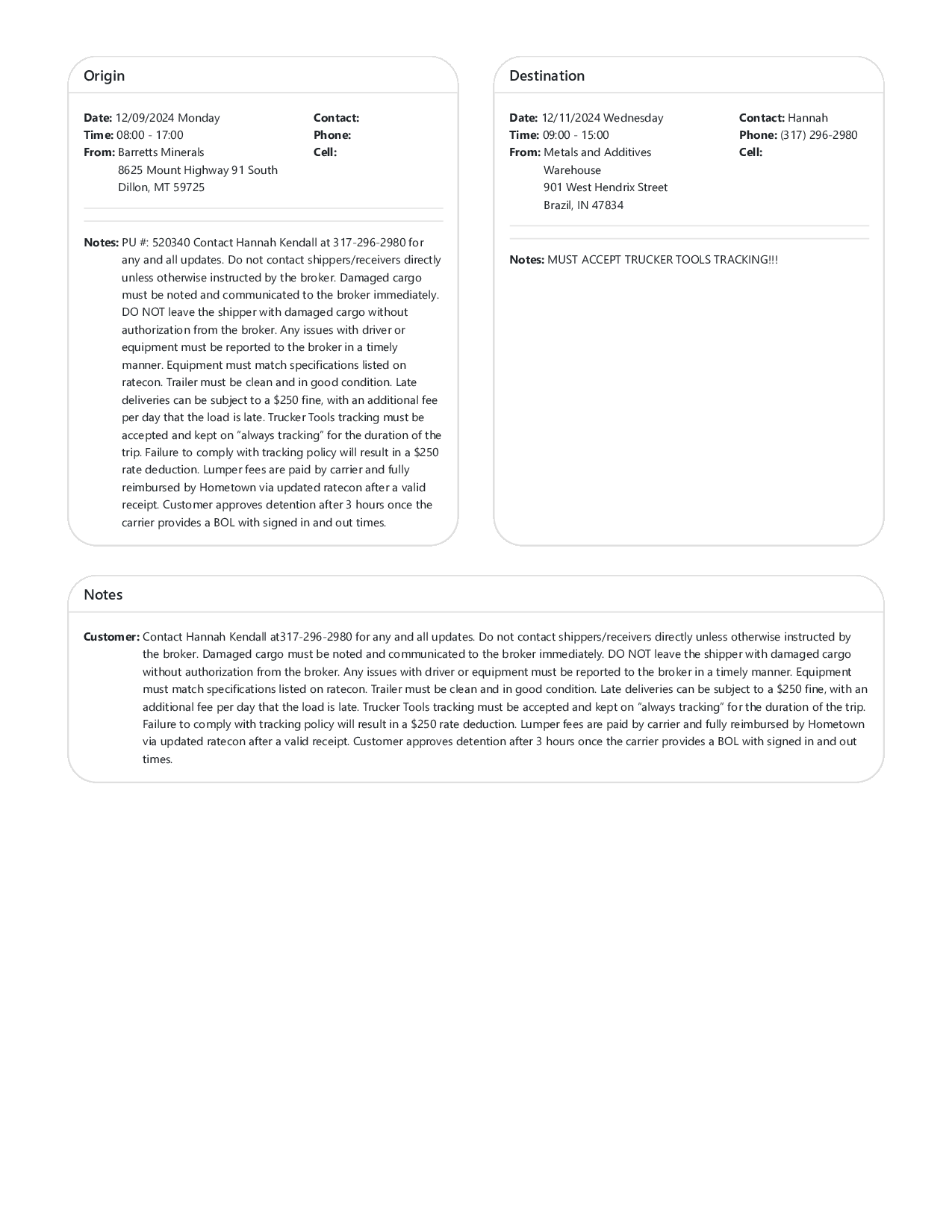 Origin

Date: 12/09/2024 Monday
Time: 08:00 - 17:00
From: Barretts Minerals
8625 Mount Highway 91 South
Dillon, MT 59725

Contact:
Phone:
Cell:

Notes: PU #: 520340 Contact Hannah Kendall at 317-296-2980 for any and all updates. Do not contact shippers/receivers directly unless otherwise instructed by the broker. Damaged cargo must be noted and communicated to the broker immediately. DO NOT leave the shipper with damaged cargo without authorization from the broker. Any issues with driver or equipment must be reported to the broker in a timely manner. Equipment must match specifications listed on ratecon. Trailer must be clean and in good condition. Late deliveries can be subject to a $250 fine, with an additional fee per day that the load is late. Trucker Tools tracking must be accepted and kept on “always tracking” for the duration of the trip. Failure to comply with tracking policy will result in a $250 rate deduction. Lumper fees are paid by carrier and fully reimbursed by Hometown via updated ratecon after a valid receipt. Customer approves detention after 3 hours once the carrier provides a BOL with signed in and out times.

Destination

Date: 12/11/2024 Wednesday
Time: 09:00 - 15:00
From: Metals and Additives Warehouse
901 West Hendrix Street
Brazil, IN 47834

Contact: Hannah
Phone: (317) 296-2980
Cell:

Notes: MUST ACCEPT TRUCKER TOOLS TRACKING!!!

Notes

Customer: Contact Hannah Kendall at317-296-2980 for any and all updates. Do not contact shippers/receivers directly unless otherwise instructed by the broker. Damaged cargo must be noted and communicated to the broker immediately. DO NOT leave the shipper with damaged cargo without authorization from the broker. Any issues with driver or equipment must be reported to the broker in a timely manner. Equipment must match specifications listed on ratecon. Trailer must be clean and in good condition. Late deliveries can be subject to a $250 fine, with an additional fee per day that the load is late. Trucker Tools tracking must be accepted and kept on “always tracking” for the duration of the trip. Failure to comply with tracking policy will result in a $250 rate deduction. Lumper fees are paid by carrier and fully reimbursed by Hometown via updated ratecon after a valid receipt. Customer approves detention after 3 hours once the carrier provides a BOL with signed in and out times.